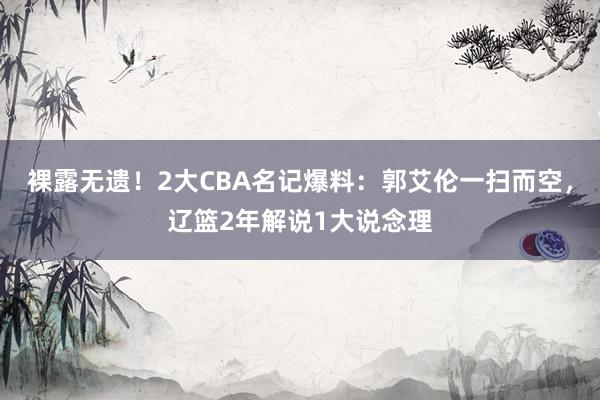 裸露无遗！2大CBA名记爆料：郭艾伦一扫而空，辽篮2年解说1大说念理